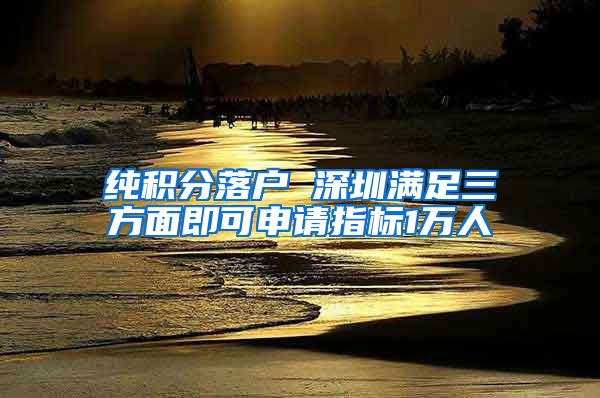 纯积分落户 深圳满足三方面即可申请指标1万人